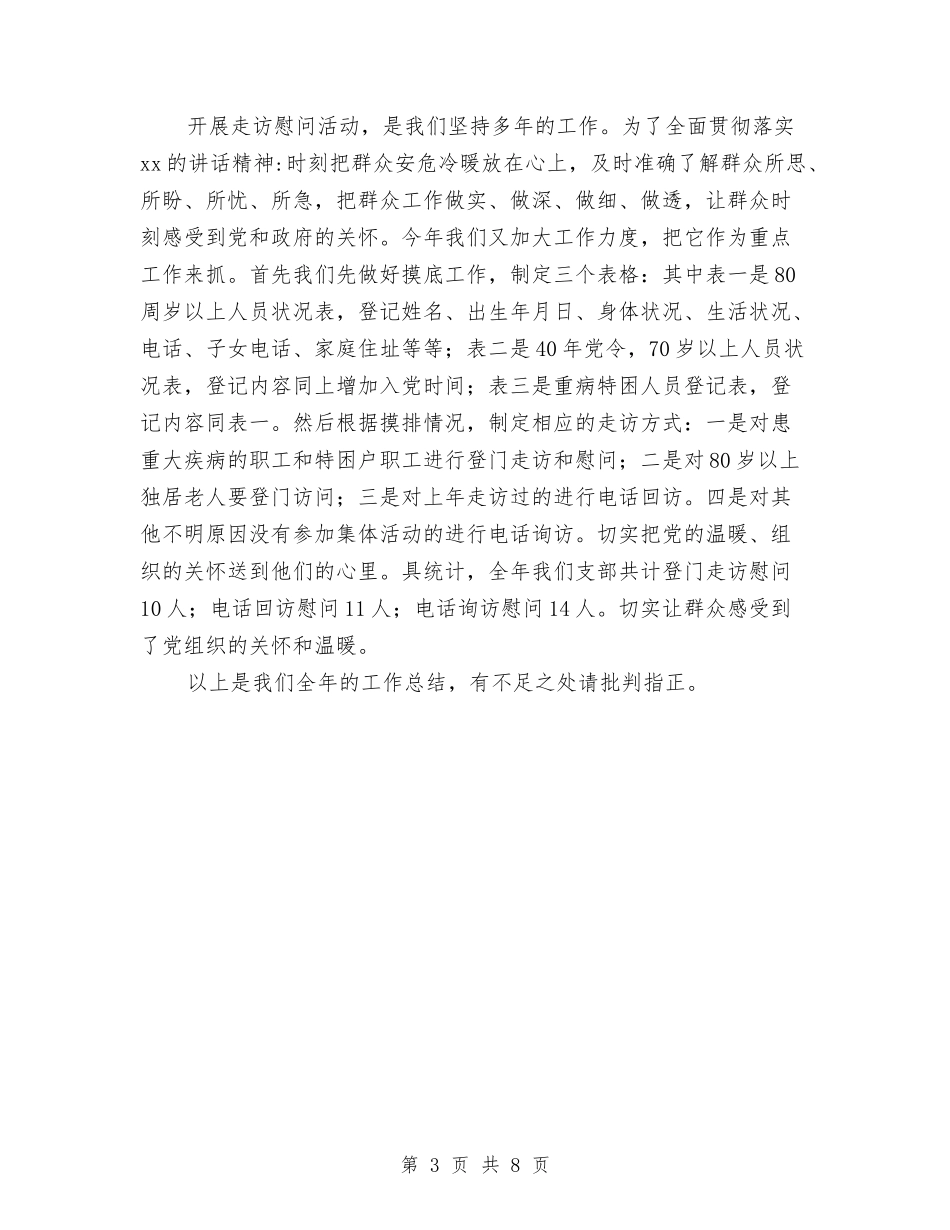 开展走访慰问活动，是我们坚持多年的工作。为了全面贯彻落实xx的讲话精神:时刻把群众安危冷暖放在心上，及时准确了解群众所思、所盼、所忧、所急，把群众工作做实、做深、做细、做透，让群众时刻感受到党和政府的关怀。今年我们又加大工作力度，把它作为重点工作来抓。首先我们先做好摸底工作，制定三个表格：其中表一是80周岁以上人员状况表，登记姓名、出生年月日、身体状况、生活状况、电话、子女电话、家庭住址等等；表二是40年党令，70岁以上人员状况表，登记内容同上增加入党时间；表三是重病特困人员登记表，登记内容同表一。然后根据摸排情况，制定相应的走访方式：一是对患重大疾病的职工和特困户职工进行登门走访和慰问；二是对80岁以上独居老人要登门访问；三是对上年走访过的进行电话回访。四是对其他不明原因没有参加集体活动的进行电话询访。切实把党的温暖、组织的关怀送到他们的心里。具统计，全年我们支部共计登门走访慰问10人；电话回访慰问11人；电话询访慰问14人。切实让群众感受到了党组织的关怀和温暖。

以上是我们全年的工作总结，有不足之处请批判指正。

第 3 页 共 8 页